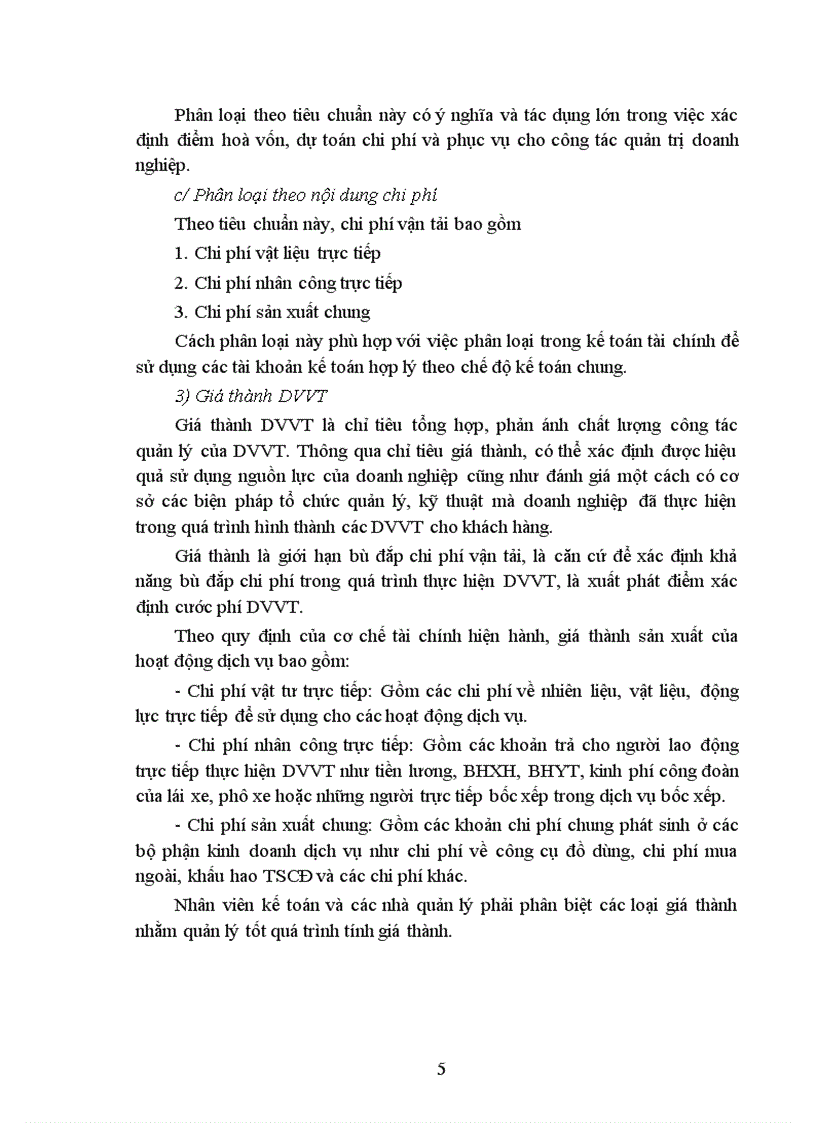 Phân loại theo tiêu chuẩn này có ý nghĩa và tác dụng lớn trong việc xác định điểm hoà vốn, dự toán chi phí và phục vụ cho công tác quản trị doanh nghiệp.

c/ Phân loại theo nội dung chi phí

Theo tiêu chuẩn này, chi phí vận tải bao gồm

1. Chi phí vật liệu trực tiếp

2. Chi phí nhân công trực tiếp

3. Chi phí sản xuất chung

Cách phân loại này phù hợp với việc phân loại trong kế toán tài chính để sử dụng các tài khoản kế toán hợp lý theo chế độ kế toán chung.

3) Giá thành DVVT

Giá thành DVVT là chỉ tiêu tổng hợp, phản ánh chất lượng công tác quản lý của DVVT. Thông qua chỉ tiêu giá thành, có thể xác định được hiệu quả sử dụng nguồn lực của doanh nghiệp cũng như đánh giá một cách có cơ sở các biện pháp tổ chức quản lý, kỹ thuật mà doanh nghiệp đã thực hiện trong quá trình hình thành các DVVT cho khách hàng.

Giá thành là giới hạn bù đắp chi phí vận tải, là căn cứ để xác định khả năng bù đắp chi phí trong quá trình thực hiện DVVT, là xuất phát điểm xác định cước phí DVVT.

Theo quy định của cơ chế tài chính hiện hành, giá thành sản xuất của hoạt động dịch vụ bao gồm:

- Chi phí vật tư trực tiếp: Gồm các chi phí về nhiên liệu, vật liệu, động lực trực tiếp để sử dụng cho các hoạt động dịch vụ.

- Chi phí nhân công trực tiếp: Gồm các khoản trả cho người lao động trực tiếp thực hiện DVVT như tiền lương, BHXH, BHYT, kinh phí công đoàn của lái xe, phô xe hoặc những người trực tiếp bốc xếp trong dịch vụ bốc xếp.

- Chi phí sản xuất chung: Gồm các khoản chi phí chung phát sinh ở các bộ phận kinh doanh dịch vụ như chi phí về công cụ đồ dùng, chi phí mua ngoài, khấu hao TSCĐ và các chi phí khác.

Nhân viên kế toán và các nhà quản lý phải phân biệt các loại giá thành nhằm quản lý tốt quá trình tính giá thành.

5